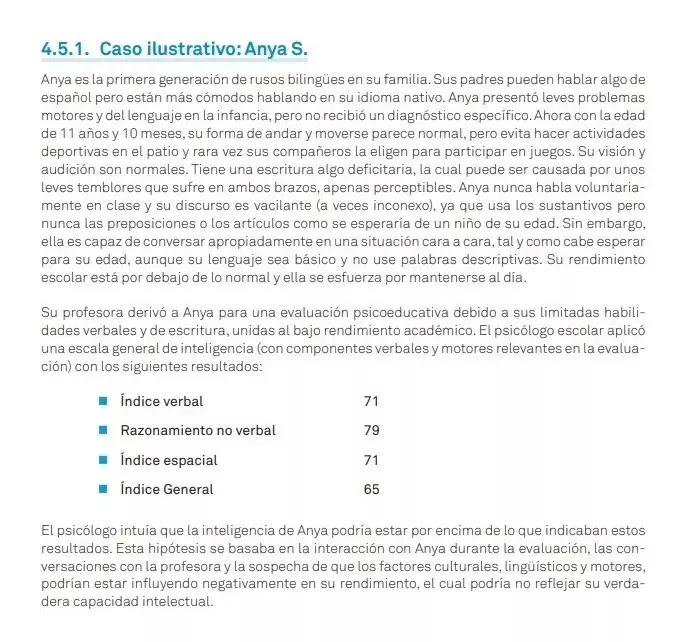 4.5.1. Caso ilustrativo: Anya S.

Anya es la primera generación de rusos bilingües en su familia. Sus padres pueden hablar algo de español pero están más cómodos hablando en su idioma nativo. Anya presentó leves problemas motores y del lenguaje en la infancia, pero no recibió un diagnóstico específico. Ahora con la edad de 11 años y 10 meses, su forma de andar y moverse parece normal, pero evita hacer actividades deportivas en el patio y rara vez sus compañeros la eligen para participar en juegos. Su visión y audición son normales. Tiene una escritura algo deficitaria, la cual puede ser causada por unos leves temblores que sufre en ambos brazos, apenas perceptibles. Anya nunca habla voluntariamente en clase y su discurso es vacilante (a veces inconexo), ya que usa los sustantivos pero nunca las preposiciones o los artículos como se esperaría de un niño de su edad. Sin embargo, ella es capaz de conversar apropiadamente en una situación cara a cara, tal y como cabe esperar para su edad, aunque su lenguaje sea básico y no use palabras descriptivas. Su rendimiento escolar está por debajo de lo normal y ella se esfuerza por mantenerse al día.

Su profesora derivó a Anya para una evaluación psicoeducativa debido a sus limitadas habilidades verbales y de escritura, unidas al bajo rendimiento académico. El psicólogo escolar aplicó una escala general de inteligencia (con componentes verbales y motores relevantes en la evaluación) con los siguientes resultados:

• Índice verbal 71
• Razonamiento no verbal 79
• Índice espacial 71
• Índice General 65

El psicólogo intuía que la inteligencia de Anya podría estar por encima de lo que indicaban estos resultados. Esta hipótesis se basaba en la interacción con Anya durante la evaluación, las conversaciones con la profesora y la sospecha de que los factores culturales, lingüísticos y motores, podrían estar influyendo negativamente en su rendimiento, el cual podría no reflejar su verdadera capacidad intelectual.